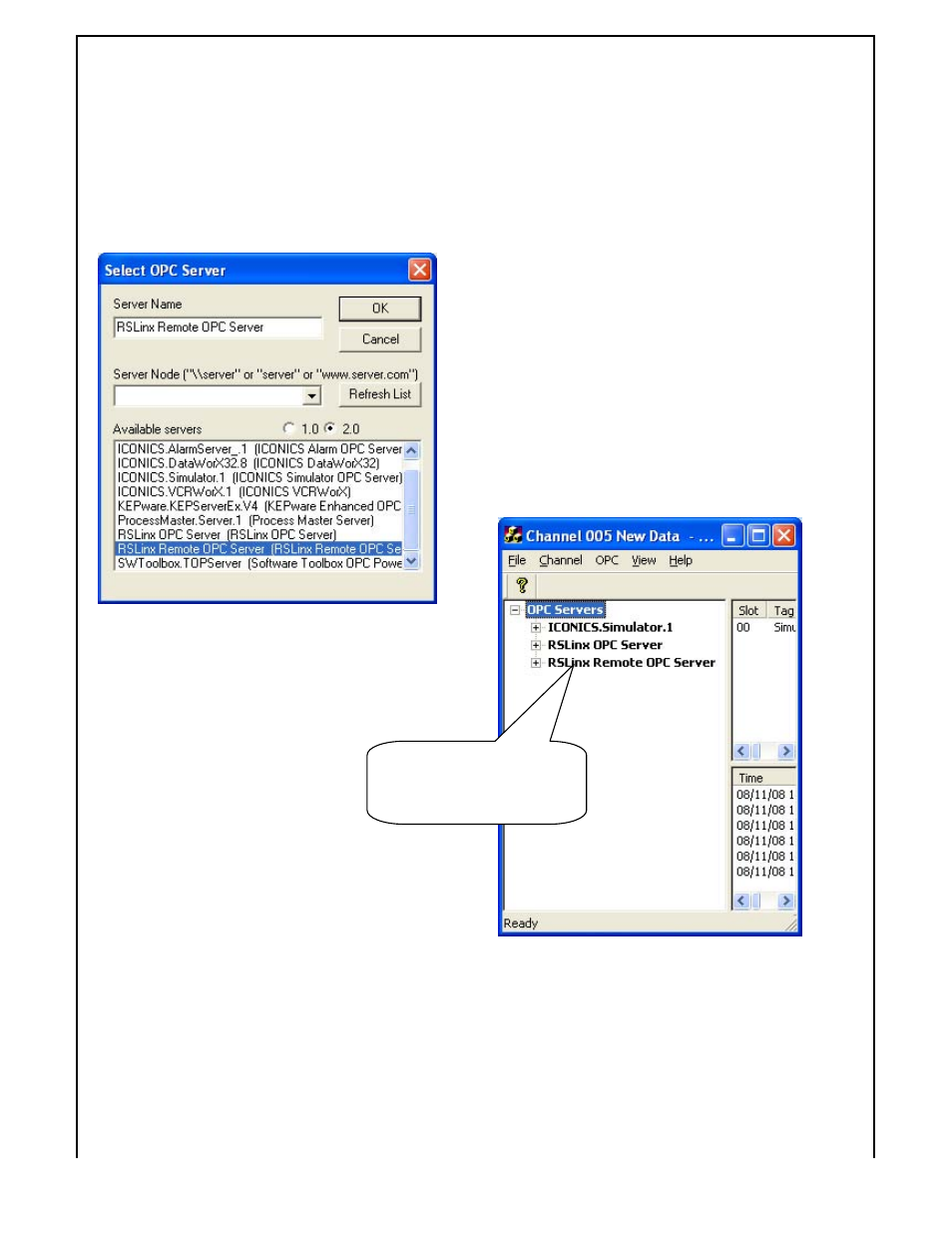 Select OPC Server

Server Name

RSLinx Remote OPC Server

OK

Cancel

Server Node ("\\server" or "server" or "www.server.com")

Refresh List

Available servers

1.0

2.0

ICONICS.AlarmServer_.1 (ICONICS Alarm OPC Server
ICONICS.DataWorX32.8 (ICONICS DataWorX32)
ICONICS.Simulator.1 (ICONICS Simulator OPC Server)
ICONICS.VCRWorX.1 (ICONICS VCRWorX)
KEPware.KEPServerEx.V4 (KEPware Enhanced OPC
ProcessMaster.Server.1 (Process Master Server)
RSLinx OPC Server (RSLinx OPC Server)
RSLinx Remote OPC Server (RSLinx Remote OPC Se
SWToolbox.TOPServer (Software Toolbox OPC Powe

Channel 005 New Data - ...

File Channel OPC View Help

OPC Servers
ICONICS.Simulator.1
RSLinx OPC Server
RSLinx Remote OPC Server

| Slot | Tag |
|---|---|
| 00 | Simu |

Time
08/11/08 1
08/11/08 1
08/11/08 1
08/11/08 1
08/11/08 1
08/11/08 1

Ready